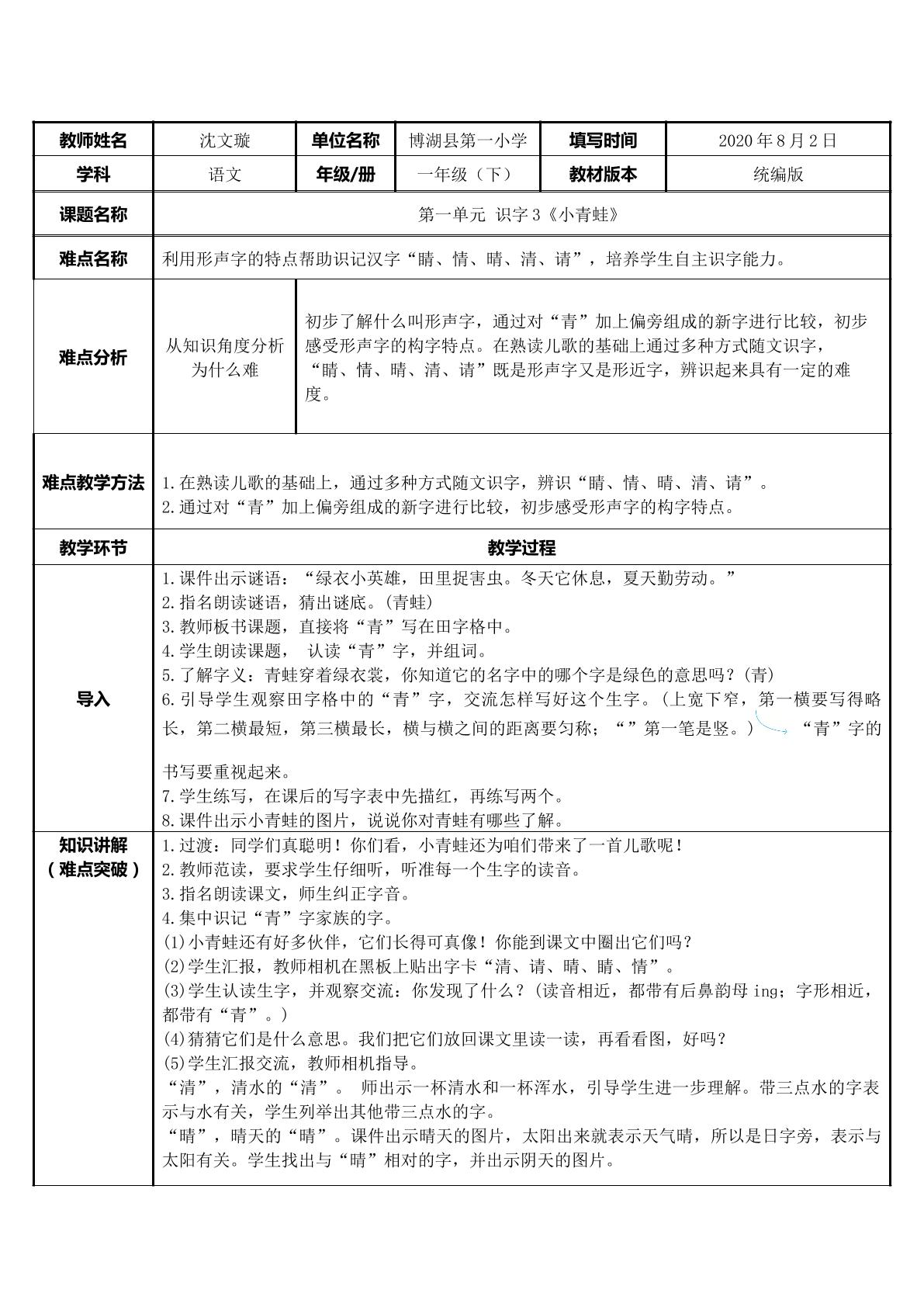 | 教师姓名 | 沈文璇 | 单位名称 | 博湖县第一小学 | 填写时间 | 2020年8月2日 |
|---|---|---|---|---|---|
| 学科 | 语文 | 年级/册 | 一年级（下） | 教材版本 | 统编版 |
| 课题名称 | 第一单元 识字3《小青蛙》 | | | | |
| 难点名称 | 利用形声字的特点帮助识记汉字“睛、情、晴、清、请”，培养学生自主识字能力。 | | | | |
| 难点分析 | 从知识角度分析为什么难 | 初步了解什么叫形声字，通过对“青”加上偏旁组成的新字进行比较，初步感受形声字的构字特点。在熟读儿歌的基础上通过多种方式随文识字，“睛、情、晴、清、请”既是形声字又是形近字，辨识起来具有一定的难度。 | | | |
| 难点教学方法 | 1.在熟读儿歌的基础上，通过多种方式随文识字，辨识“睛、情、晴、清、请”。 2.通过对“青”加上偏旁组成的新字进行比较，初步感受形声字的构字特点。 | | | | |
| 教学环节 | 教学过程 | | | | |
| 导入 | 1.课件出示谜语：“绿衣小英雄，田里捉害虫。冬天它休息，夏天勤劳动。” 2.指名朗读谜语，猜出谜底。(青蛙) 3.教师板书课题，直接将“青”写在田字格中。 4.学生朗读课题， 认读“青”字，并组词。 5.了解字义：青蛙穿着绿衣裳，你知道它的名字中的哪个字是绿色的意思吗？(青) 6.引导学生观察田字格中的“青”字，交流怎样写好这个生字。(上宽下窄，第一横要写得略长，第二横最短，第三横最长，横与横之间的距离要匀称；“”第一笔是竖。) “青”字的书写要重视起来。 7.学生练写，在课后的写字表中先描红，再练写两个。 8.课件出示小青蛙的图片，说说你对青蛙有哪些了解。 | | | | |
| 知识讲解（难点突破） | 1.过渡：同学们真聪明！你们看，小青蛙还为咱们带来了一首儿歌呢！ 2.教师范读，要求学生仔细听，听准每一个生字的读音。 3.指名朗读课文，师生纠正字音。 4.集中识记“青”字家族的字。 (1)小青蛙还有好多伙伴，它们长得可真像！你能到课文中圈出它们吗？ (2)学生汇报，教师相机在黑板上贴出字卡“清、请、晴、睛、情”。 (3)学生认读生字，并观察交流：你发现了什么？(读音相近，都带有后鼻韵母ing；字形相近，都带有“青”。) (4)猜猜它们是什么意思。我们把它们放回课文里读一读，再看看图，好吗？ (5)学生汇报交流，教师相机指导。 “清”，清水的“清”。 师出示一杯清水和一杯浑水，引导学生进一步理解。带三点水的字表示与水有关，学生列举出其他带三点水的字。 “晴”，晴天的“晴”。课件出示晴天的图片，太阳出来就表示天气晴，所以是日字旁，表示与太阳有关。学生找出与“晴”相对的字，并出示阴天的图片。 | | | | |